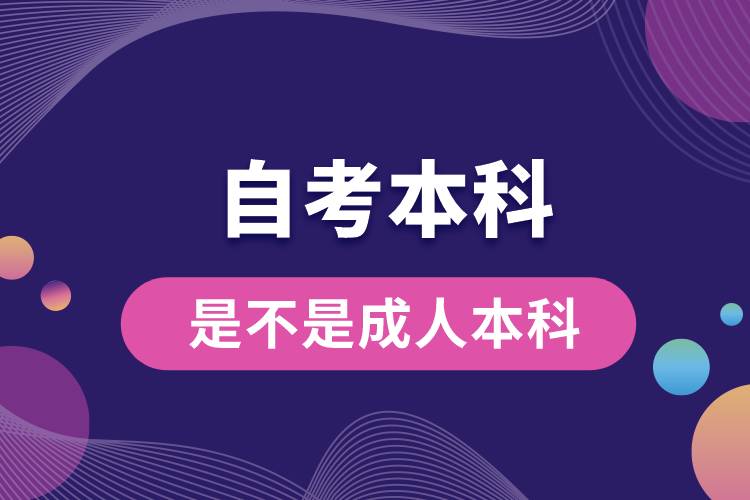 自考本科

是不是成人本科